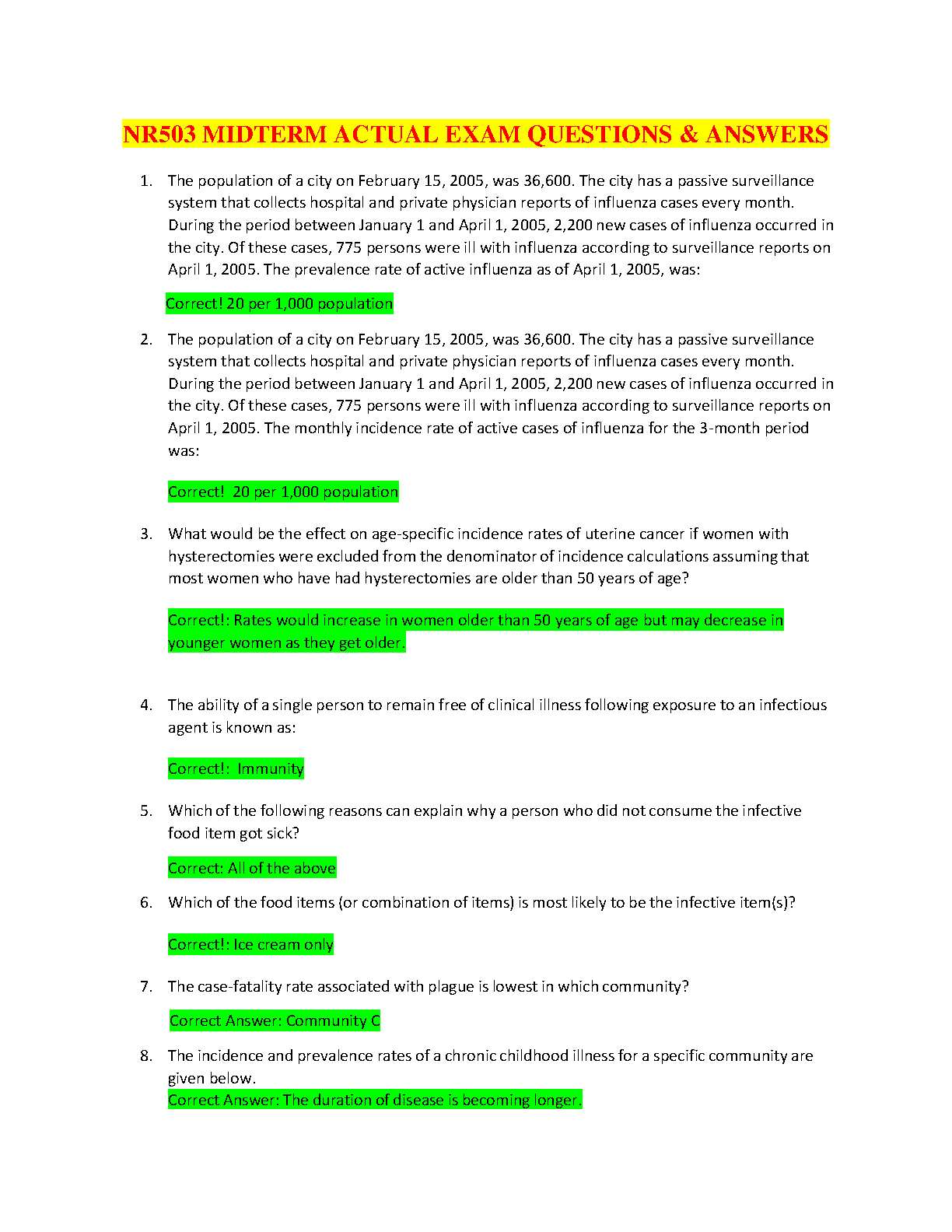 NR503 MIDTERM ACTUAL EXAM QUESTIONS & ANSWERS

1. The population of a city on February 15, 2005, was 36,600. The city has a passive surveillance system that collects hospital and private physician reports of influenza cases every month. During the period between January 1 and April 1, 2005, 2,200 new cases of influenza occurred in the city. Of these cases, 775 persons were ill with influenza according to surveillance reports on April 1, 2005. The prevalence rate of active influenza as of April 1, 2005, was:

Correct! 20 per 1,000 population

2. The population of a city on February 15, 2005, was 36,600. The city has a passive surveillance system that collects hospital and private physician reports of influenza cases every month. During the period between January 1 and April 1, 2005, 2,200 new cases of influenza occurred in the city. Of these cases, 775 persons were ill with influenza according to surveillance reports on April 1, 2005. The monthly incidence rate of active cases of influenza for the 3-month period was:

Correct! 20 per 1,000 population

3. What would be the effect on age-specific incidence rates of uterine cancer if women with hysterectomies were excluded from the denominator of incidence calculations assuming that most women who have had hysterectomies are older than 50 years of age?

Correct!: Rates would increase in women older than 50 years of age but may decrease in younger women as they get older.

4. The ability of a single person to remain free of clinical illness following exposure to an infectious agent is known as:

Correct!: Immunity

5. Which of the following reasons can explain why a person who did not consume the infective food item got sick?

Correct: All of the above

6. Which of the food items (or combination of items) is most likely to be the infective item(s)?

Correct!: Ice cream only

7. The case-fatality rate associated with plague is lowest in which community?

Correct Answer: Community C

8. The incidence and prevalence rates of a chronic childhood illness for a specific community are given below.
Correct Answer: The duration of disease is becoming longer.